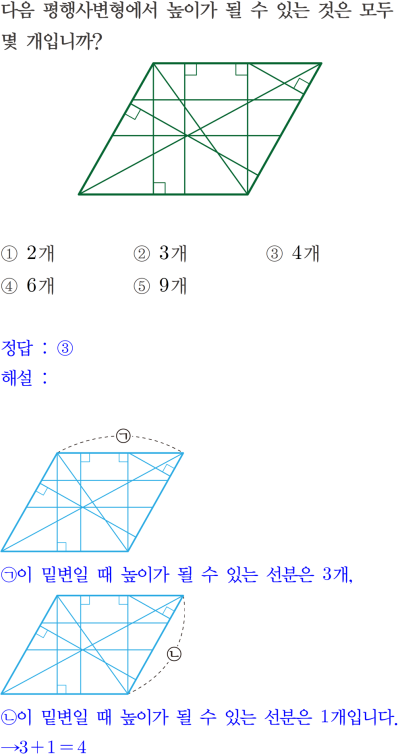 다음 평행사변형에서 높이가 될 수 있는 것은 모두 몇 개입니까?

① 2개
② 3개
③ 4개
④ 6개
⑤ 9개

정답 : ③
해설 :

㉠

㉠이 밑변일 때 높이가 될 수 있는 선분은 3개,

㉡

㉡이 밑변일 때 높이가 될 수 있는 선분은 1개입니다.
$\rightarrow 3+1=4$